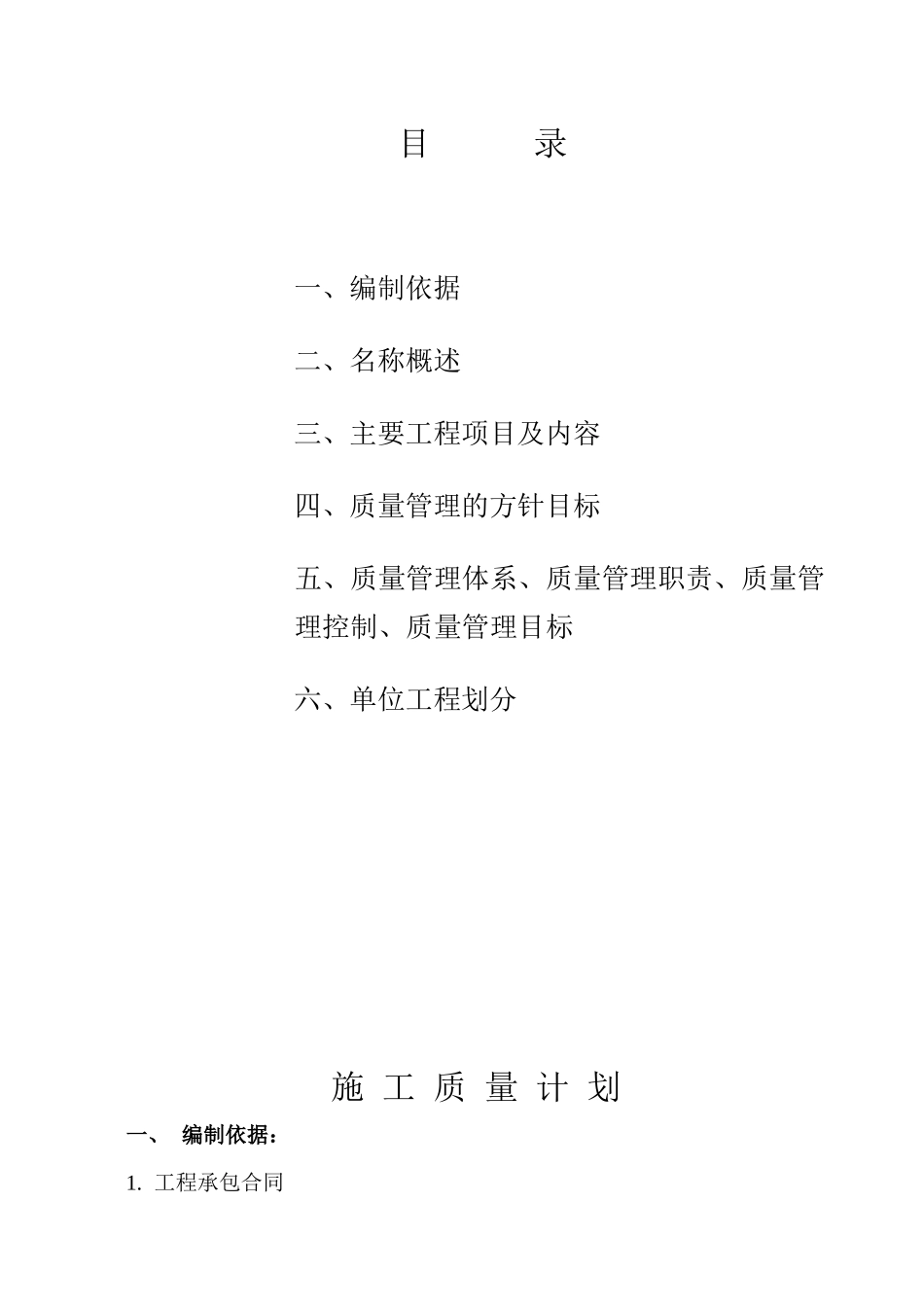 目　　录

一、编制依据

二、名称概述

三、主要工程项目及内容

四、质量管理的方针目标

五、质量管理体系、质量管理职责、质量管理控制、质量管理目标

六、单位工程划分

施 工 质 量 计 划

一、 编制依据：

1. 工程承包合同